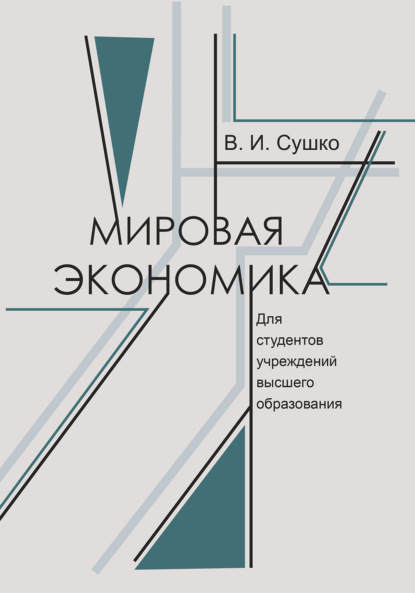 В. И. Сушко

МИРОВАЯ ЭКОНОМИКА

Для студентов учреждений высшего образования